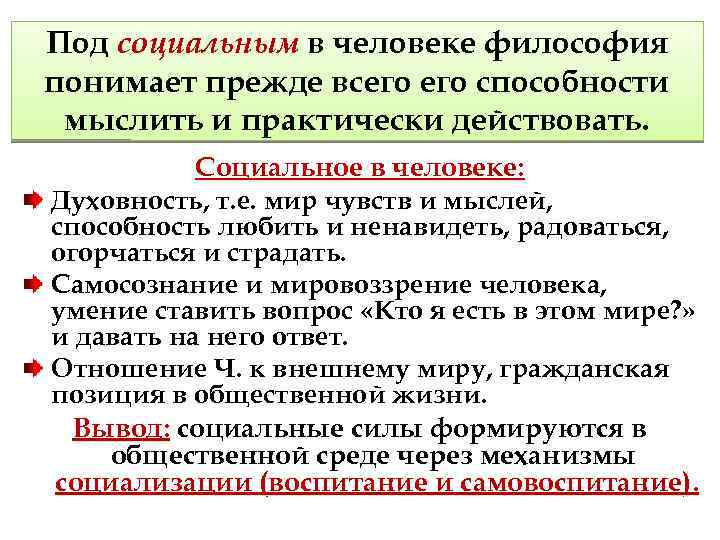 Под социальным в человеке философия понимает прежде всего его способности мыслить и практически действовать.

Социальное в человеке:

Духовность, т.е. мир чувств и мыслей, способность любить и ненавидеть, радоваться, огорчаться и страдать.

Самосознание и мировоззрение человека, умение ставить вопрос «Кто я есть в этом мире?» и давать на него ответ.

Отношение Ч. к внешнему миру, гражданская позиция в общественной жизни.

Вывод: социальные силы формируются в общественной среде через механизмы социализации (воспитание и самовоспитание).